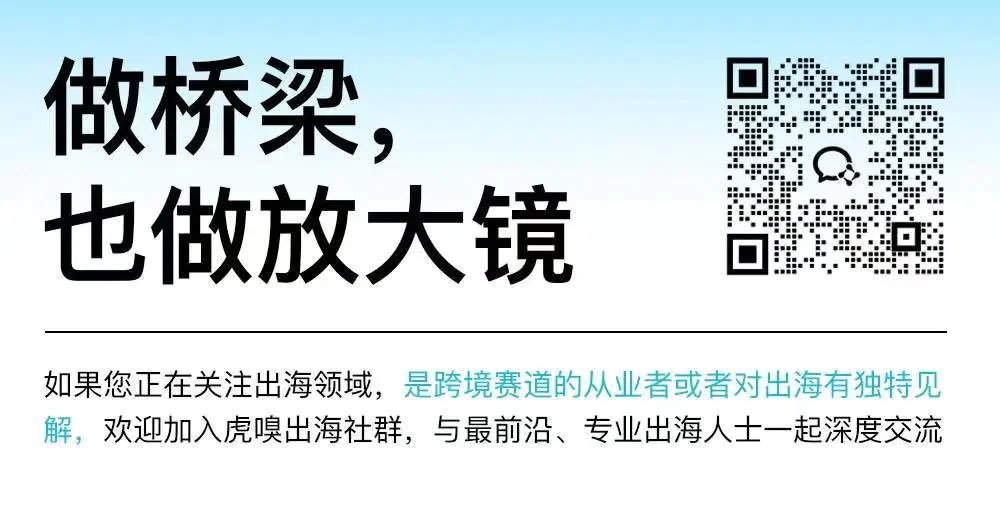 做桥梁，
也做放大镜

如果您正在关注出海领域，是跨境赛道的从业者或者对出海有独特见解，欢迎加入虎嗅出海社群，与最前沿、专业出海人士一起深度交流